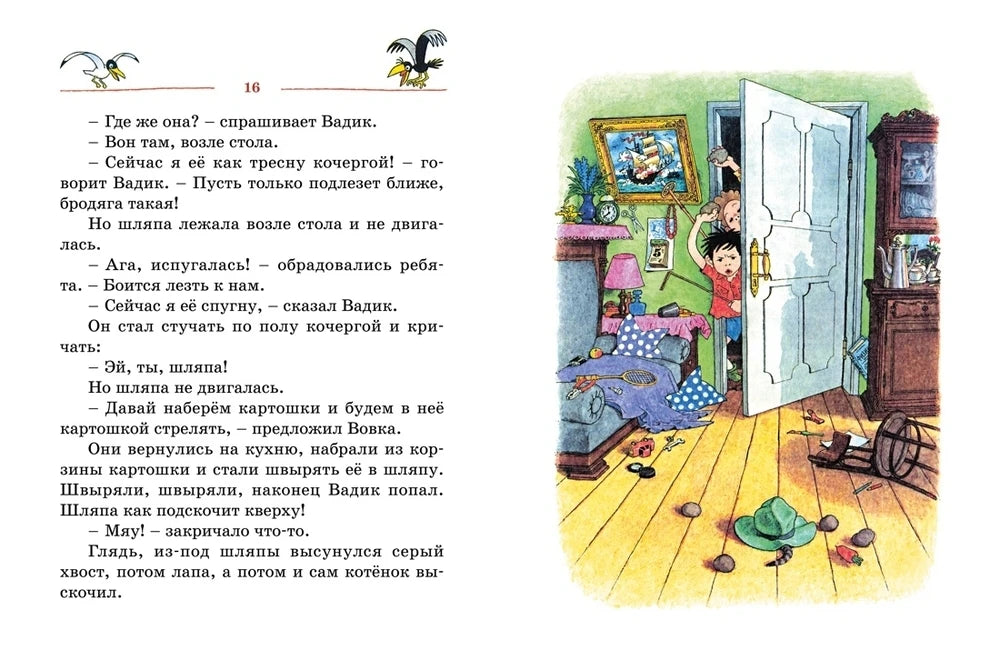 16

– Где же она? – спрашивает Вадик.

– Вон там, возле стола.

– Сейчас я её как тресну кочергой! – говорит Вадик. – Пусть только подлезет ближе, бродяга такая!

Но шляпа лежала возле стола и не двигалась.

– Ага, испугалась! – обрадовались ребята. – Боится лезть к нам.

– Сейчас я её спугну, – сказал Вадик.

Он стал стучать по полу кочергой и кричать:

– Эй, ты, шляпа!

Но шляпа не двигалась.

– Давай наберём картошки и будем в неё картошкой стрелять, – предложил Вовка.

Они вернулись на кухню, набрали из корзины картошки и стали швырять её в шляпу. Швыряли, швыряли, наконец Вадик попал. Шляпа как подскочит кверху!

– Мяу! – закричало что-то.

Глядь, из-под шляпы высунулся серый хвост, потом лапа, а потом и сам котёнок выскочил.